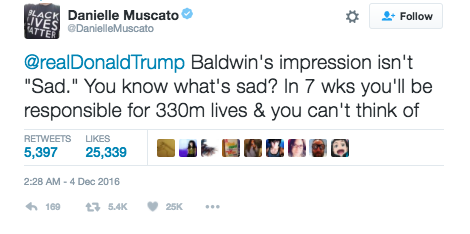 BLACK LIVES MATTER

Danielle Muscato
@DanielleMuscato

Follow

@realDonaldTrump Baldwin's impression isn't "Sad." You know what's sad? In 7 wks you'll be responsible for 330m lives & you can't think of

RETWEETS
5,397

LIKES
25,339

2:28 AM - 4 Dec 2016

169 5.4K 25K